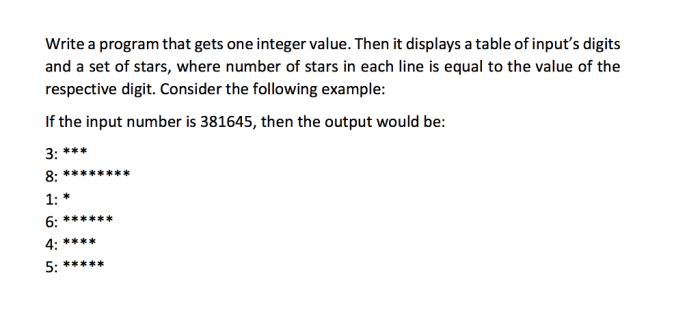 Write a program that gets one integer value. Then it displays a table of input's digits and a set of stars, where number of stars in each line is equal to the value of the respective digit. Consider the following example:

If the input number is 381645, then the output would be:

3: \*\*\*
8: \*\*\*\*\*\*\*\*
1: \*
6: \*\*\*\*\*\*
4: \*\*\*\*
5: \*\*\*\*\*